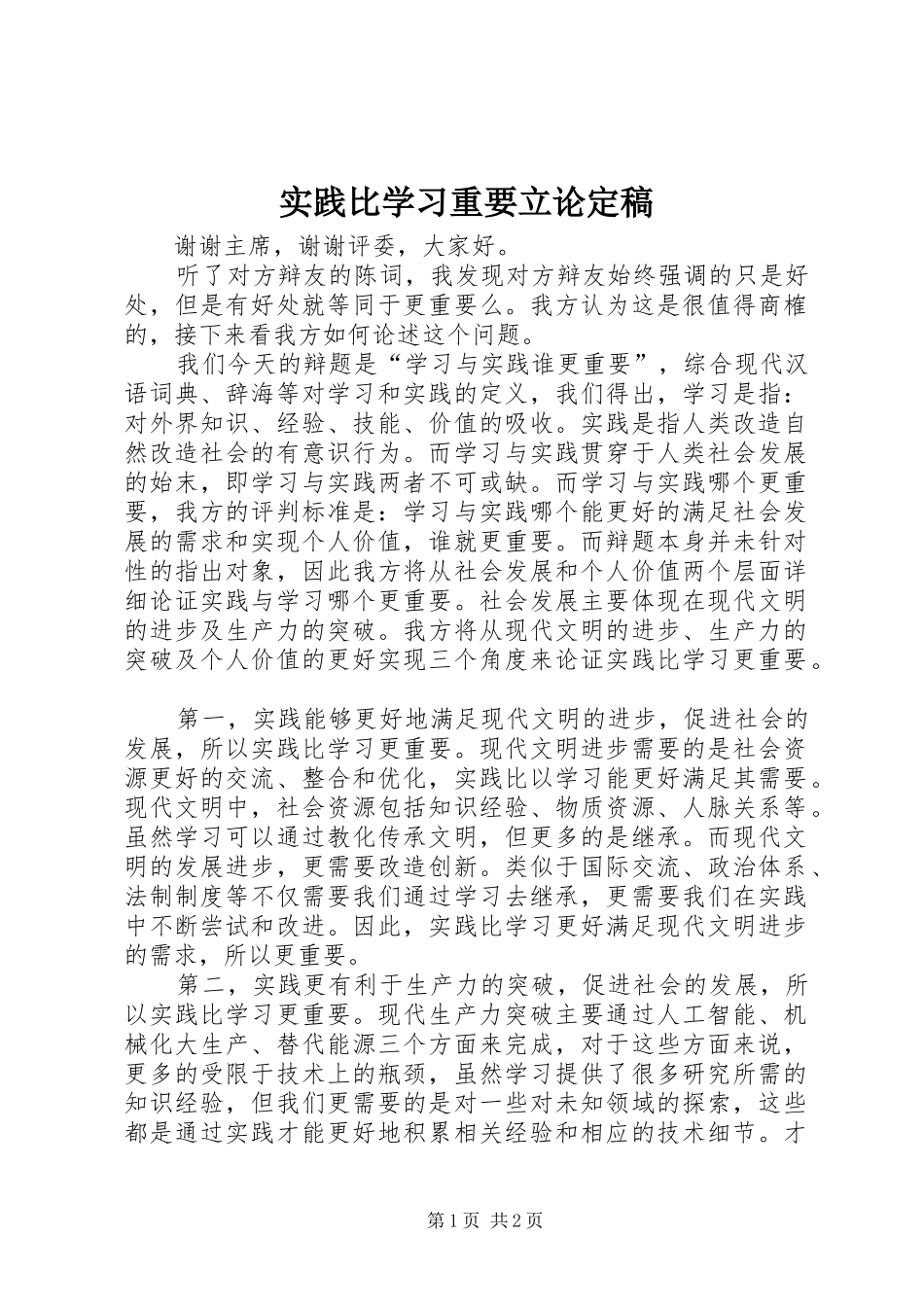 实践比学习重要立论定稿

谢谢主席，谢谢评委，大家好。

听了对方辩友的陈词，我发现对方辩友始终强调的只是好处，但是有好处就等同于更重要么。我方认为这是很值得商榷的，接下来看我方如何论述这个问题。

我们今天的辩题是“学习与实践谁更重要”，综合现代汉语词典、辞海等对学习和实践的定义，我们得出，学习是指：对外界知识、经验、技能、价值的吸收。实践是指人类改造自然改造社会的有意识行为。而学习与实践贯穿于人类社会发展的始末，即学习与实践两者不可或缺。而学习与实践哪个更重要，我方的评判标准是：学习与实践哪个能更好的满足社会发展的需求和实现个人价值，谁就更重要。而辩题本身并未针对性的指出对象，因此我方将从社会发展和个人价值两个层面详细论证实践与学习哪个更重要。社会发展主要体现在现代文明的进步及生产力的突破。我方将从现代文明的进步、生产力的突破及个人价值的更好实现三个角度来论证实践比学习更重要。

第一，实践能够更好地满足现代文明的进步，促进社会的发展，所以实践比学习更重要。现代文明进步需要的是社会资源更好的交流、整合和优化，实践比以学习能更好满足其需要。现代文明中，社会资源包括知识经验、物质资源、人脉关系等。虽然学习可以通过教化传承文明，但更多的是继承。而现代文明的发展进步，更需要改造创新。类似于国际交流、政治体系、法制制度等不仅需要我们通过学习去继承，更需要我们在实践中不断尝试和改进。因此，实践比学习更好满足现代文明进步的需求，所以更重要。

第二，实践更有利于生产力的突破，促进社会的发展，所以实践比学习更重要。现代生产力突破主要通过人工智能、机械化大生产、替代能源三个方面来完成，对于这些方面来说，更多的受限于技术上的瓶颈，虽然学习提供了很多研究所需的知识经验，但我们更需要的是对一些对未知领域的探索，这些都是通过实践才能更好地积累相关经验和相应的技术细节。才

第1页 共2页